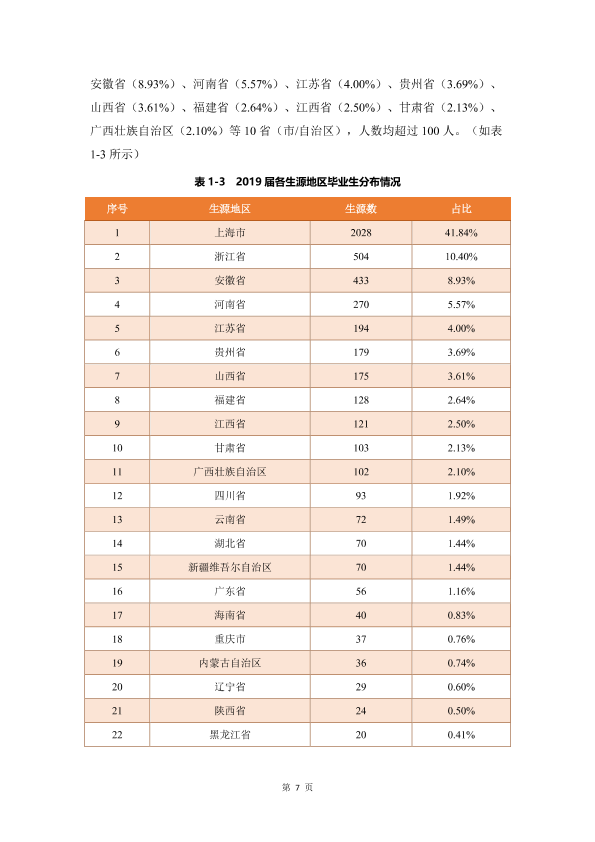 安徽省（8.93%）、河南省（5.57%）、江苏省（4.00%）、贵州省（3.69%）、山西省（3.61%）、福建省（2.64%）、江西省（2.50%）、甘肃省（2.13%）、广西壮族自治区（2.10%）等10省（市/自治区），人数均超过100人。（如表1-3所示）

表1-3 2019届各生源地区毕业生分布情况

| 序号 | 生源地区 | 生源数 | 占比 |
|---|---|---|---|
| 1 | 上海市 | 2028 | 41.84% |
| 2 | 浙江省 | 504 | 10.40% |
| 3 | 安徽省 | 433 | 8.93% |
| 4 | 河南省 | 270 | 5.57% |
| 5 | 江苏省 | 194 | 4.00% |
| 6 | 贵州省 | 179 | 3.69% |
| 7 | 山西省 | 175 | 3.61% |
| 8 | 福建省 | 128 | 2.64% |
| 9 | 江西省 | 121 | 2.50% |
| 10 | 甘肃省 | 103 | 2.13% |
| 11 | 广西壮族自治区 | 102 | 2.10% |
| 12 | 四川省 | 93 | 1.92% |
| 13 | 云南省 | 72 | 1.49% |
| 14 | 湖北省 | 70 | 1.44% |
| 15 | 新疆维吾尔自治区 | 70 | 1.44% |
| 16 | 广东省 | 56 | 1.16% |
| 17 | 海南省 | 40 | 0.83% |
| 18 | 重庆市 | 37 | 0.76% |
| 19 | 内蒙古自治区 | 36 | 0.74% |
| 20 | 辽宁省 | 29 | 0.60% |
| 21 | 陕西省 | 24 | 0.50% |
| 22 | 黑龙江省 | 20 | 0.41% |

第7页